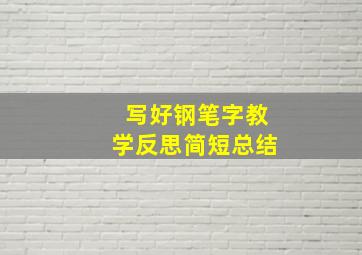 写好钢笔字教学反思简短总结